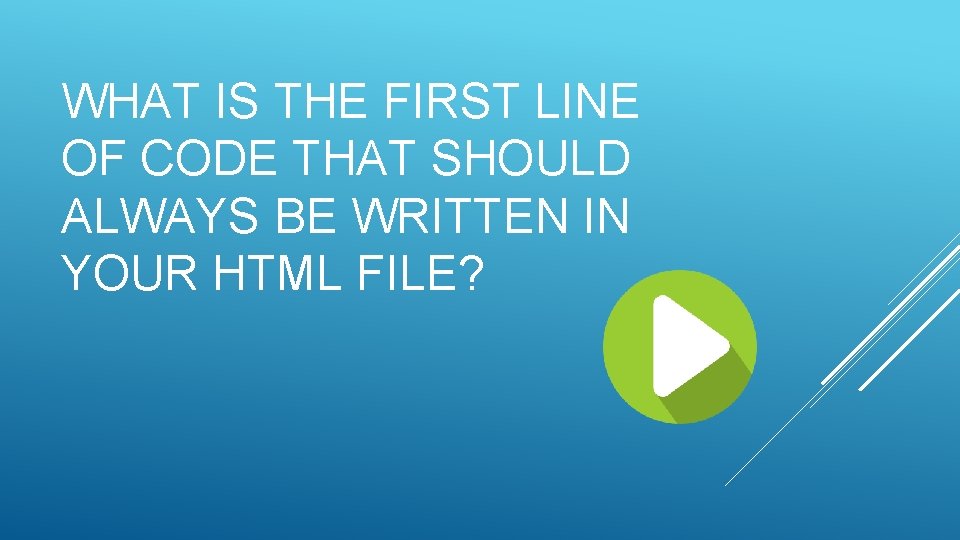 WHAT IS THE FIRST LINE OF CODE THAT SHOULD ALWAYS BE WRITTEN IN YOUR HTML FILE?